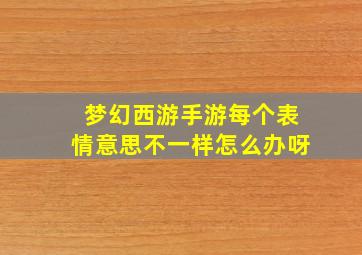 梦幻西游手游每个表情意思不一样怎么办呀